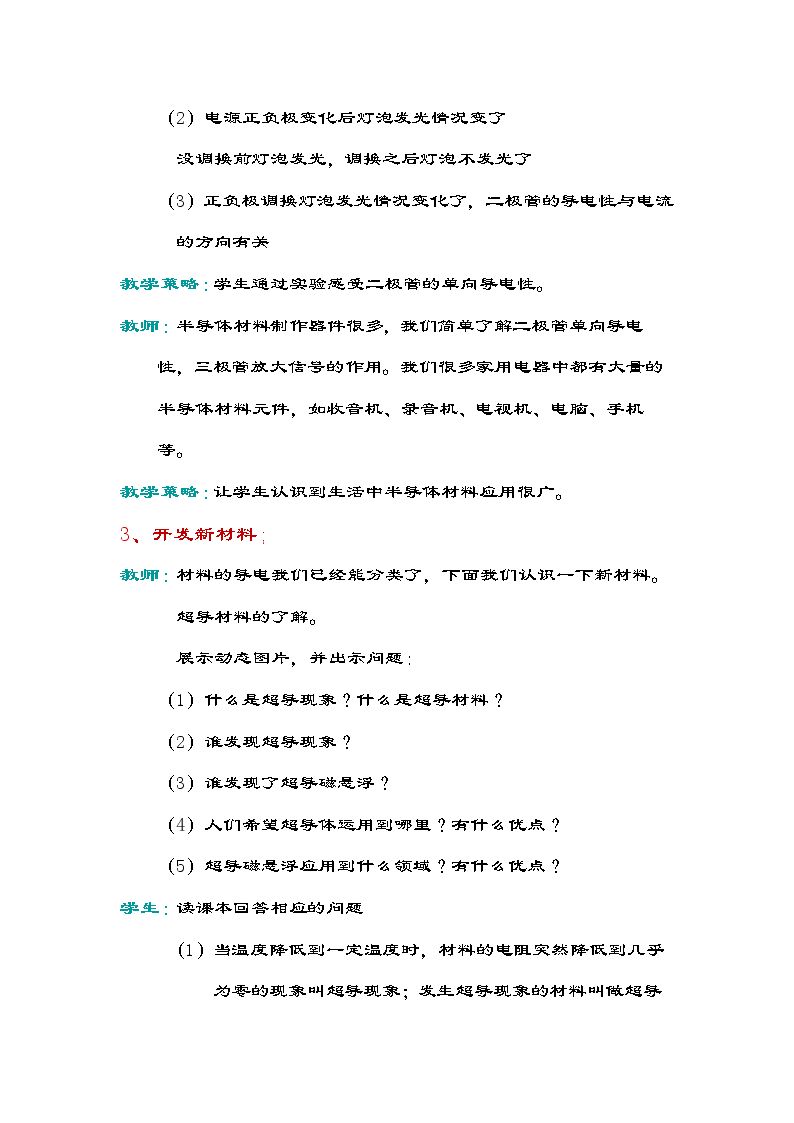 (2)电源正负极变化后灯泡发光情况变了

没调换前灯泡发光，调换之后灯泡不发光了

(3)正负极调换灯泡发光情况变化了，二极管的导电性与电流的方向有关

教学策略：学生通过实验感受二极管的单向导电性。

教师：半导体材料制作器件很多，我们简单了解二极管单向导电性，三极管放大信号的作用。我们很多家用电器中都有大量的半导体材料元件，如收音机、录音机、电视机、电脑、手机等。

教学策略：让学生认识到生活中半导体材料应用很广。

3、开发新材料：

教师：材料的导电我们已经能分类了，下面我们认识一下新材料。

超导材料的了解。

展示动态图片，并出示问题：

(1)什么是超导现象？什么是超导材料？

(2)谁发现超导现象？

(3)谁发现了超导磁悬浮？

(4)人们希望超导体运用到哪里？有什么优点？

(5)超导磁悬浮应用到什么领域？有什么优点？

学生：读课本回答相应的问题

(1)当温度降低到一定温度时，材料的电阻突然降低到几乎为零的现象叫超导现象；发生超导现象的材料叫做超导